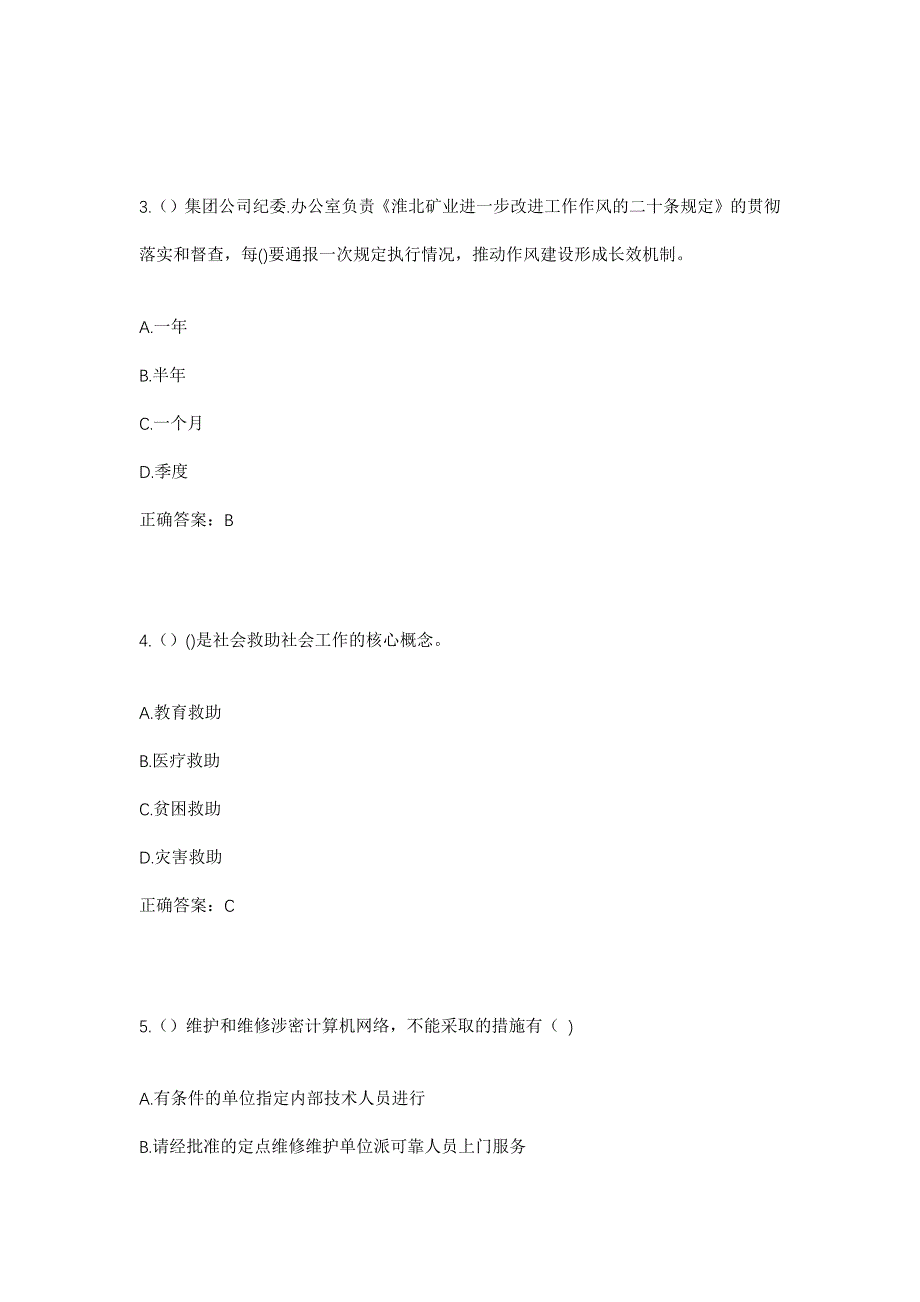 3.（）集团公司纪委.办公室负责《淮北矿业进一步改进工作作风的二十条规定》的贯彻落实和督查，每()要通报一次规定执行情况，推动作风建设形成长效机制。

A.一年

B.半年

C.一个月

D.季度

正确答案：B

4.（）()是社会救助社会工作的核心概念。

A.教育救助

B.医疗救助

C.贫困救助

D.灾害救助

正确答案：C

5.（）维护和维修涉密计算机网络，不能采取的措施有（ ）

A.有条件的单位指定内部技术人员进行

B.请经批准的定点维修维护单位派可靠人员上门服务